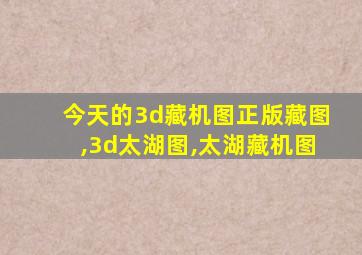 今天的3d藏机图正版藏图,3d太湖图,太湖藏机图